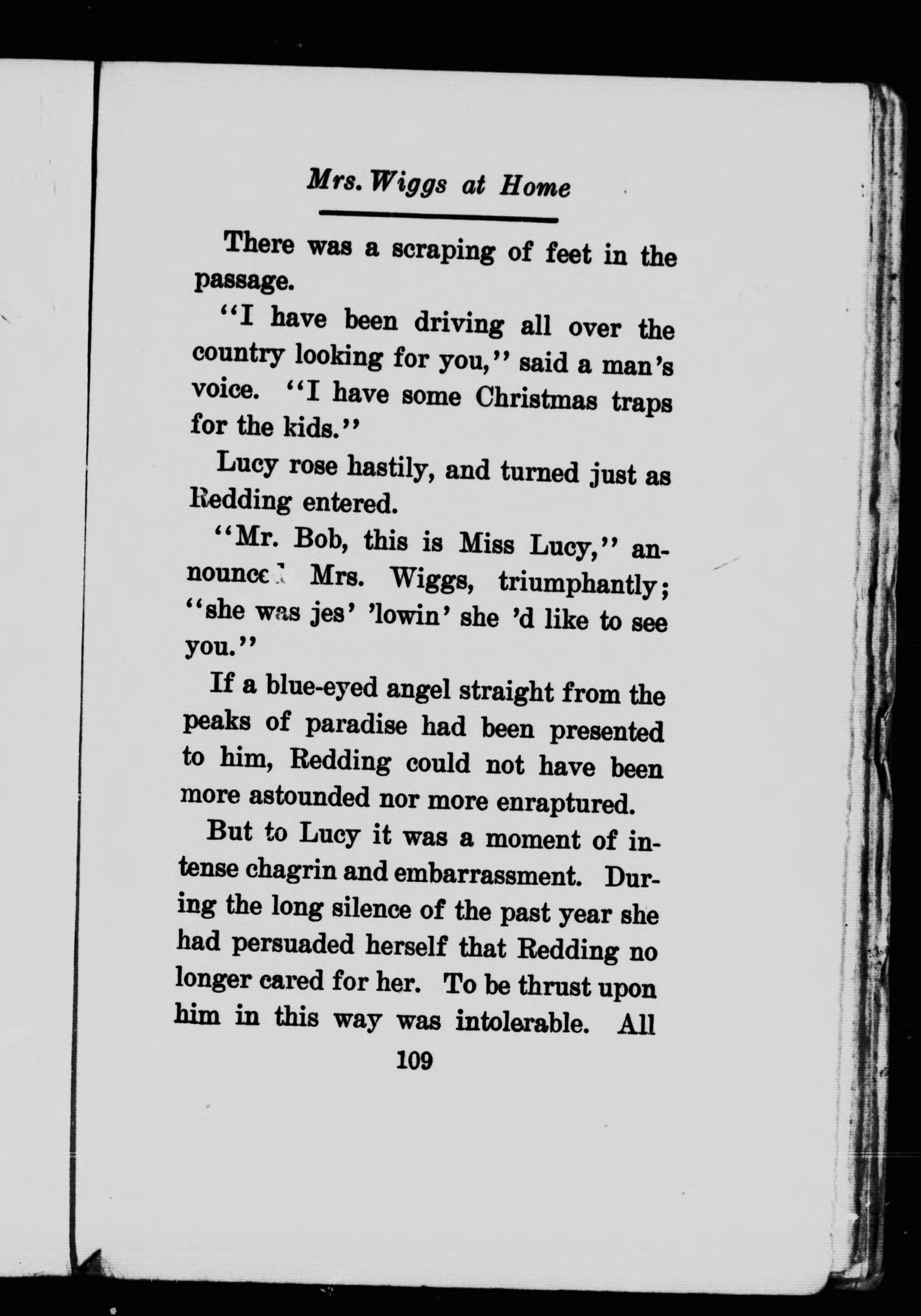 Mrs. Wiggs at Home

There was a scraping of feet in the passage.

"I have been driving all over the country looking for you," said a man's voice. "I have some Christmas traps for the kids."

Lucy rose hastily, and turned just as Redding entered.

"Mr. Bob, this is Miss Lucy," announced Mrs. Wiggs, triumphantly; "she was jes' 'lowin' she 'd like to see you."

If a blue-eyed angel straight from the peaks of paradise had been presented to him, Redding could not have been more astounded nor more enraptured.

But to Lucy it was a moment of intense chagrin and embarrassment. During the long silence of the past year she had persuaded herself that Redding no longer cared for her. To be thrust upon him in this way was intolerable. All

109